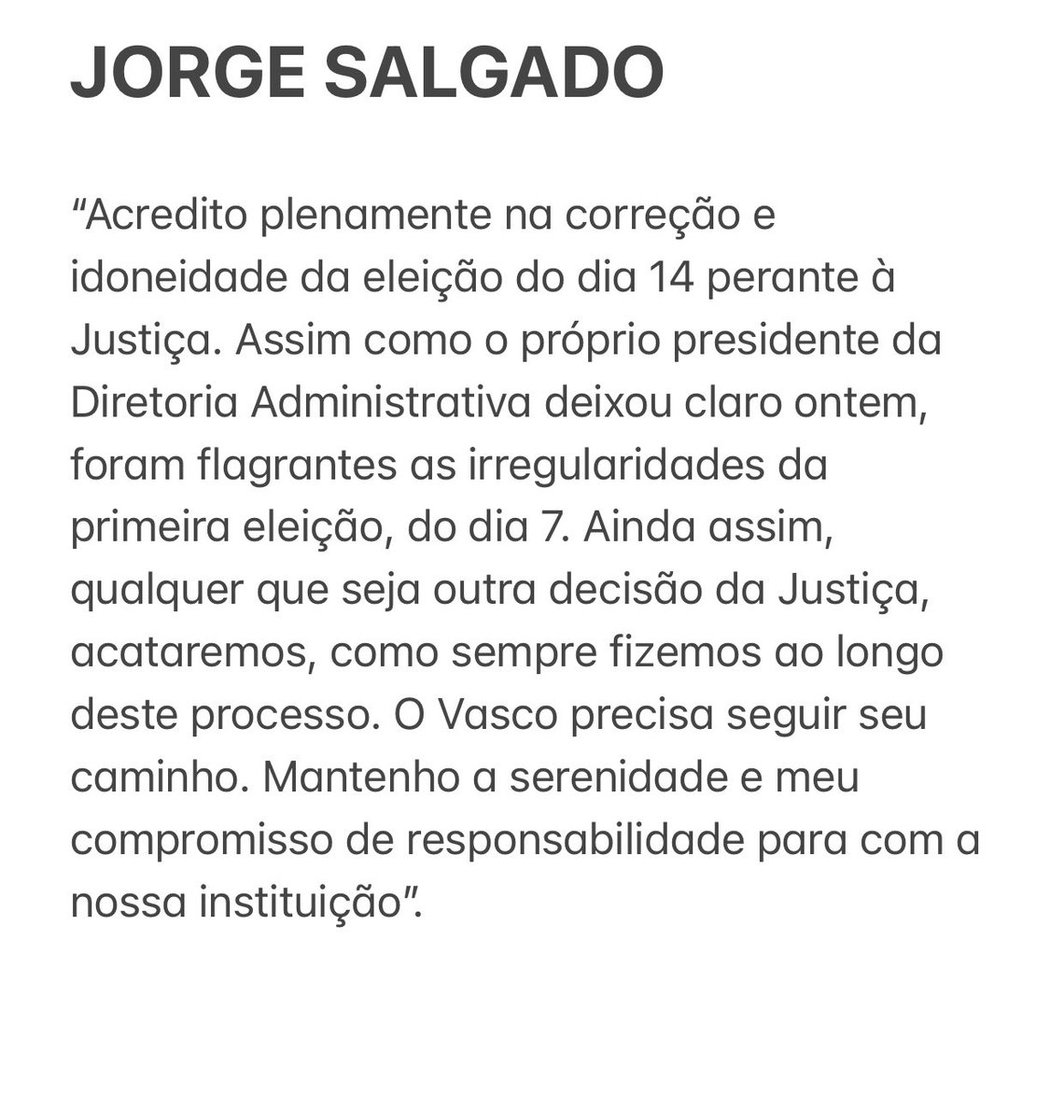 JORGE SALGADO

“Acredito plenamente na correção e idoneidade da eleição do dia 14 perante à Justiça. Assim como o próprio presidente da Diretoria Administrativa deixou claro ontem, foram flagrantes as irregularidades da primeira eleição, do dia 7. Ainda assim, qualquer que seja outra decisão da Justiça, acataremos, como sempre fizemos ao longo deste processo. O Vasco precisa seguir seu caminho. Mantenho a serenidade e meu compromisso de responsabilidade para com a nossa instituição”.